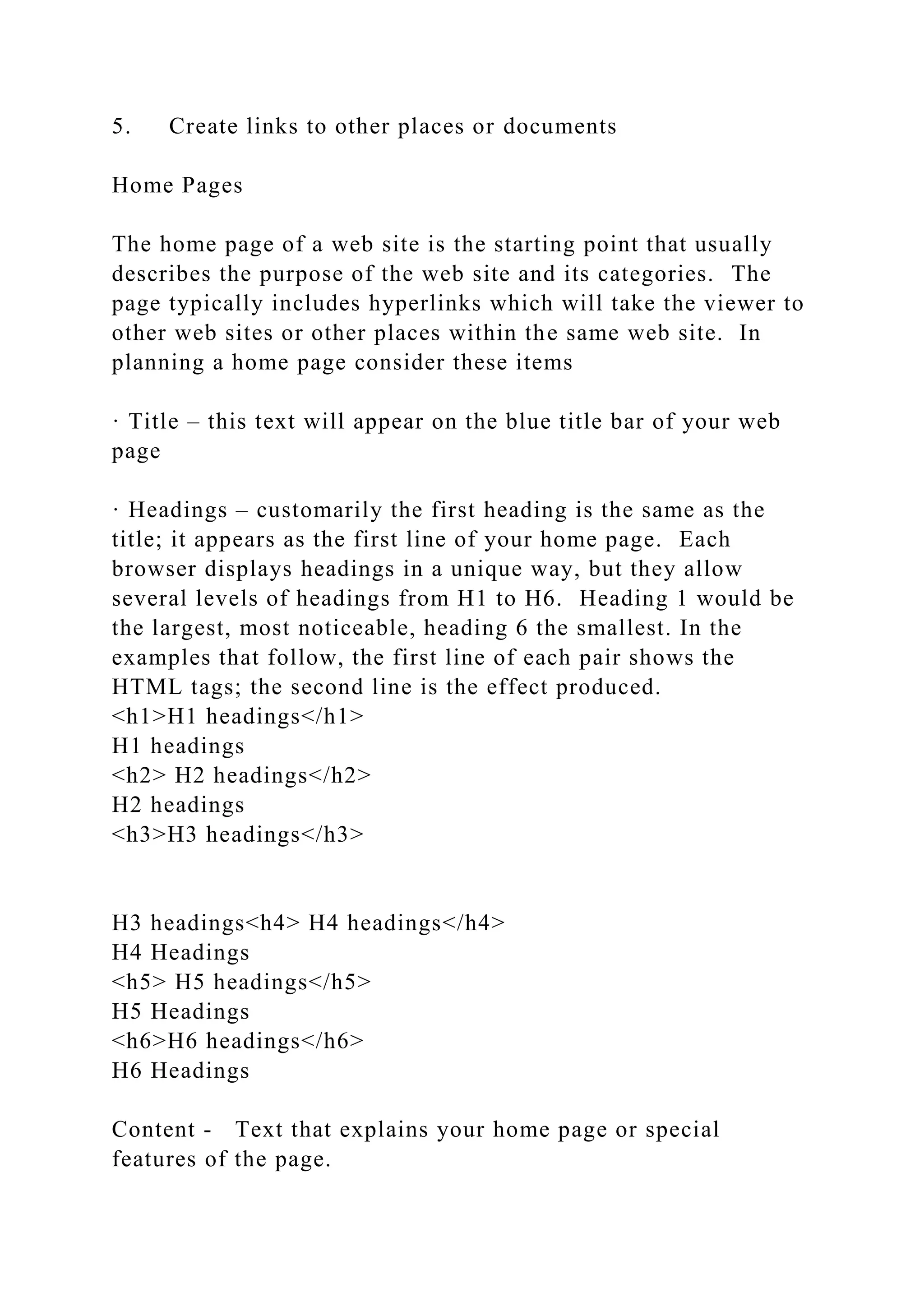 5. Create links to other places or documents

Home Pages

The home page of a web site is the starting point that usually describes the purpose of the web site and its categories. The page typically includes hyperlinks which will take the viewer to other web sites or other places within the same web site. In planning a home page consider these items

· Title – this text will appear on the blue title bar of your web page

· Headings – customarily the first heading is the same as the title; it appears as the first line of your home page. Each browser displays headings in a unique way, but they allow several levels of headings from H1 to H6. Heading 1 would be the largest, most noticeable, heading 6 the smallest. In the examples that follow, the first line of each pair shows the HTML tags; the second line is the effect produced.
<h1>H1 headings</h1>
H1 headings
<h2> H2 headings</h2>
H2 headings
<h3>H3 headings</h3>

H3 headings<h4> H4 headings</h4>
H4 Headings
<h5> H5 headings</h5>
H5 Headings
<h6>H6 headings</h6>
H6 Headings

Content - Text that explains your home page or special features of the page.